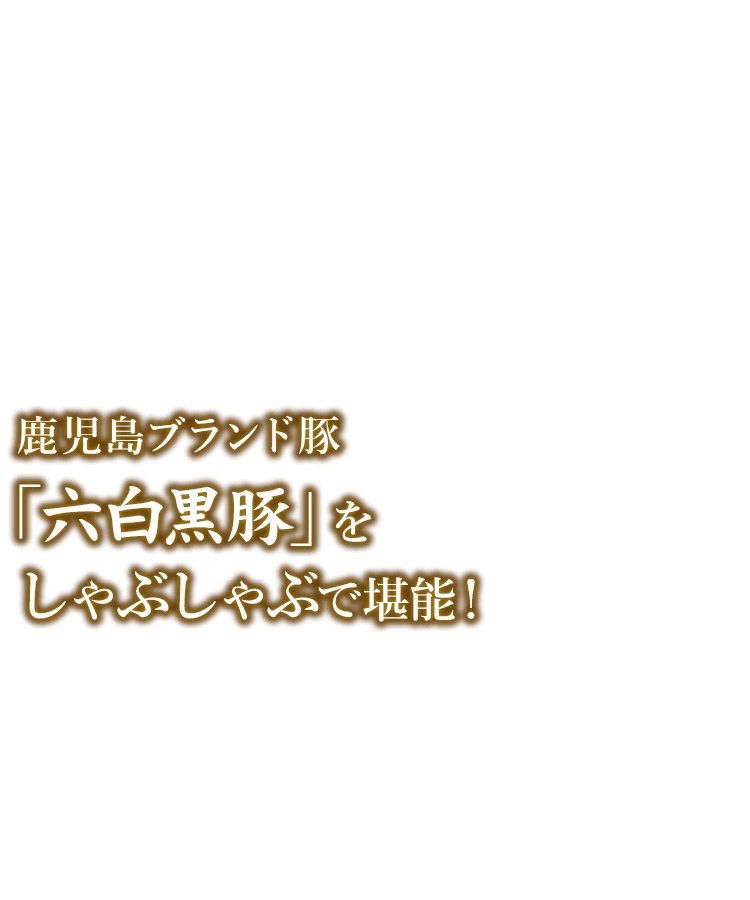 鹿児島ブランド豚
「六白黒豚」を
しゃぶしゃぶで堪能！